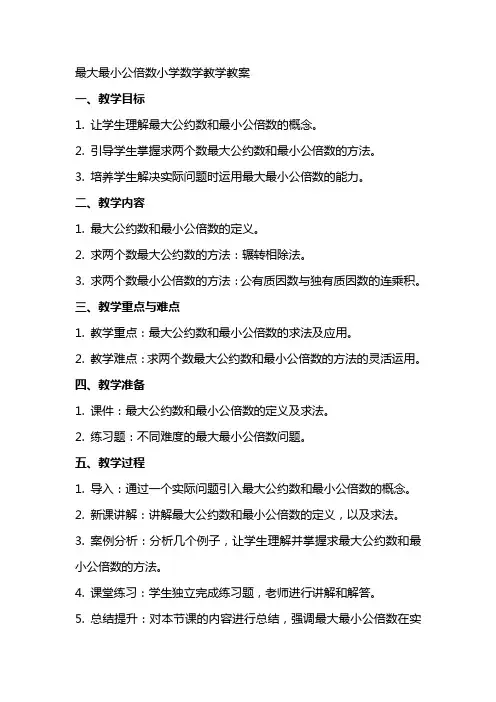 最大最小公倍数小学数学教学教案

一、教学目标

1. 让学生理解最大公约数和最小公倍数的概念。

2. 引导学生掌握求两个数最大公约数和最小公倍数的方法。

3. 培养学生解决实际问题时运用最大最小公倍数的能力。

二、教学内容

1. 最大公约数和最小公倍数的定义。

2. 求两个数最大公约数的方法：辗转相除法。

3. 求两个数最小公倍数的方法：公有质因数与独有质因数的连乘积。

三、教学重点与难点

1. 教学重点：最大公约数和最小公倍数的求法及应用。

2. 教学难点：求两个数最大公约数和最小公倍数的方法的灵活运用。

四、教学准备

1. 课件：最大公约数和最小公倍数的定义及求法。

2. 练习题：不同难度的最大最小公倍数问题。

五、教学过程

1. 导入：通过一个实际问题引入最大公约数和最小公倍数的概念。

2. 新课讲解：讲解最大公约数和最小公倍数的定义，以及求法。

3. 案例分析：分析几个例子，让学生理解并掌握求最大公约数和最小公倍数的方法。

4. 课堂练习：学生独立完成练习题，老师进行讲解和解答。

5. 总结提升：对本节课的内容进行总结，强调最大最小公倍数在实